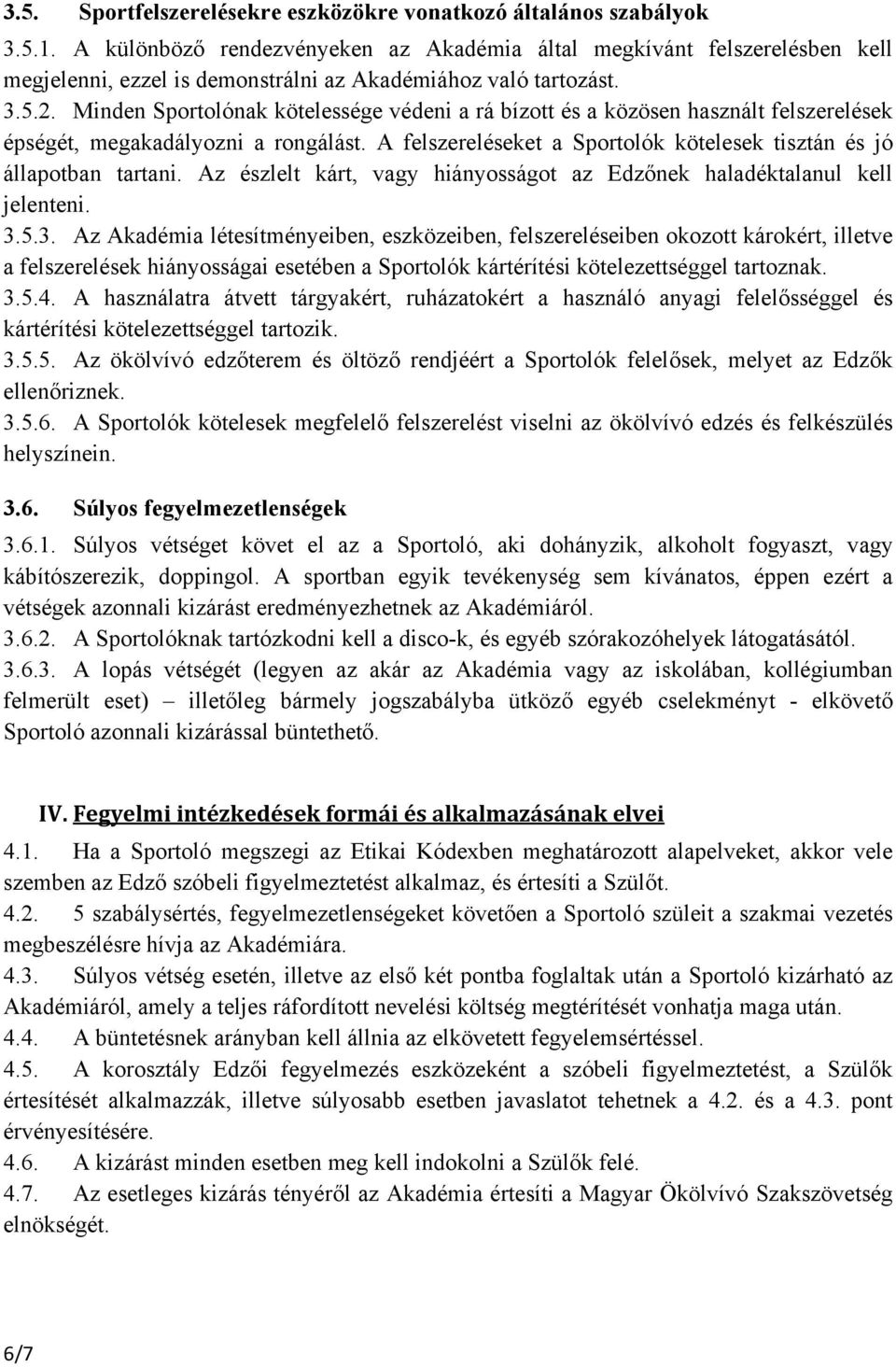 3.5. Sportfelszerelésekre eszközökre vonatkozó általános szabályok

3.5.1. A különböző rendezvényeken az Akadémia által megkívánt felszerelésben kell megjelenni, ezzel is demonstrálni az Akadémiához való tartozást.

3.5.2. Minden Sportolónak kötelessége védeni a rá bízott és a közösen használt felszerelések épségét, megakadályozni a rongálást. A felszereléseket a Sportolók kötelesek tisztán és jó állapotban tartani. Az észlelt kárt, vagy hiányosságot az Edzőnek haladéktalanul kell jelenteni.

3.5.3. Az Akadémia létesítményeiben, eszközeiben, felszereléseiben okozott károkért, illetve a felszerelések hiányosságai esetében a Sportolók kártérítési kötelezettséggel tartoznak.

3.5.4. A használatra átvett tárgyakért, ruházatokért a használó anyagi felelősséggel és kártérítési kötelezettséggel tartozik.

3.5.5. Az ökölvívó edzőterem és öltöző rendjéért a Sportolók felelősek, melyet az Edzők ellenőriznek.

3.5.6. A Sportolók kötelesek megfelelő felszerelést viselni az ökölvívó edzés és felkészülés helyszínein.

3.6. Súlyos fegyelmezetlenségek

3.6.1. Súlyos vétséget követ el az a Sportoló, aki dohányzik, alkoholt fogyaszt, vagy kábítószerezik, doppingol. A sportban egyik tevékenység sem kívánatos, éppen ezért a vétségek azonnali kizárást eredményezhetnek az Akadémiáról.

3.6.2. A Sportolóknak tartózkodni kell a disco-k, és egyéb szórakozóhelyek látogatásától.

3.6.3. A lopás vétségét (legyen az akár az Akadémia vagy az iskolában, kollégiumban felmerült eset) – illetőleg bármely jogszabályba ütköző egyéb cselekményt - elkövető Sportoló azonnali kizárással büntethető.

IV. Fegyelmi intézkedések formái és alkalmazásának elvei

4.1. Ha a Sportoló megszegi az Etikai Kódexben meghatározott alapelveket, akkor vele szemben az Edző szóbeli figyelmeztetést alkalmaz, és értesíti a Szülőt.

4.2. 5 szabálysértés, fegyelmezetlenségeket követően a Sportoló szüleit a szakmai vezetés megbeszélésre hívja az Akadémiára.

4.3. Súlyos vétség esetén, illetve az első két pontba foglaltak után a Sportoló kizárható az Akadémiáról, amely a teljes ráfordított nevelési költség megtérítését vonhatja maga után.

4.4. A büntetésnek arányban kell állnia az elkövetett fegyelemsértéssel.

4.5. A korosztály Edzői fegyelmezés eszközeként a szóbeli figyelmeztetést, a Szülők értesítését alkalmazzák, illetve súlyosabb esetben javaslatot tehetnek a 4.2. és a 4.3. pont érvényesítésére.

4.6. A kizárást minden esetben meg kell indokolni a Szülők felé.

4.7. Az esetleges kizárás tényéről az Akadémia értesíti a Magyar Ökölvívó Szakszövetség elnökségét.

6/7